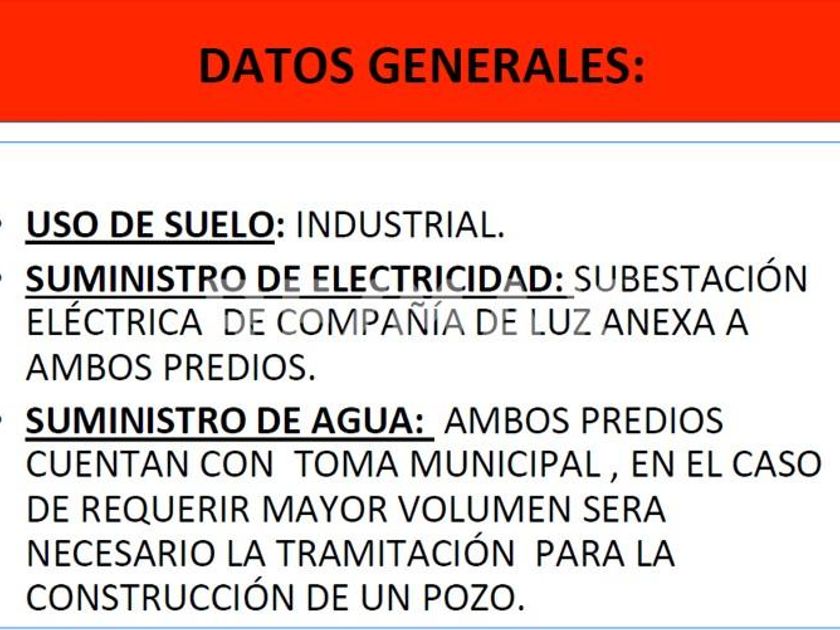 DATOS GENERALES:

• USO DE SUELO: INDUSTRIAL.
• SUMINISTRO DE ELECTRICIDAD: SUBESTACIÓN ELÉCTRICA DE COMPAÑÍA DE LUZ ANEXA A AMBOS PREDIOS.
• SUMINISTRO DE AGUA: AMBOS PREDIOS CUENTAN CON TOMA MUNICIPAL , EN EL CASO DE REQUERIR MAYOR VOLUMEN SERA NECESARIO LA TRAMITACIÓN PARA LA CONSTRUCCIÓN DE UN POZO.